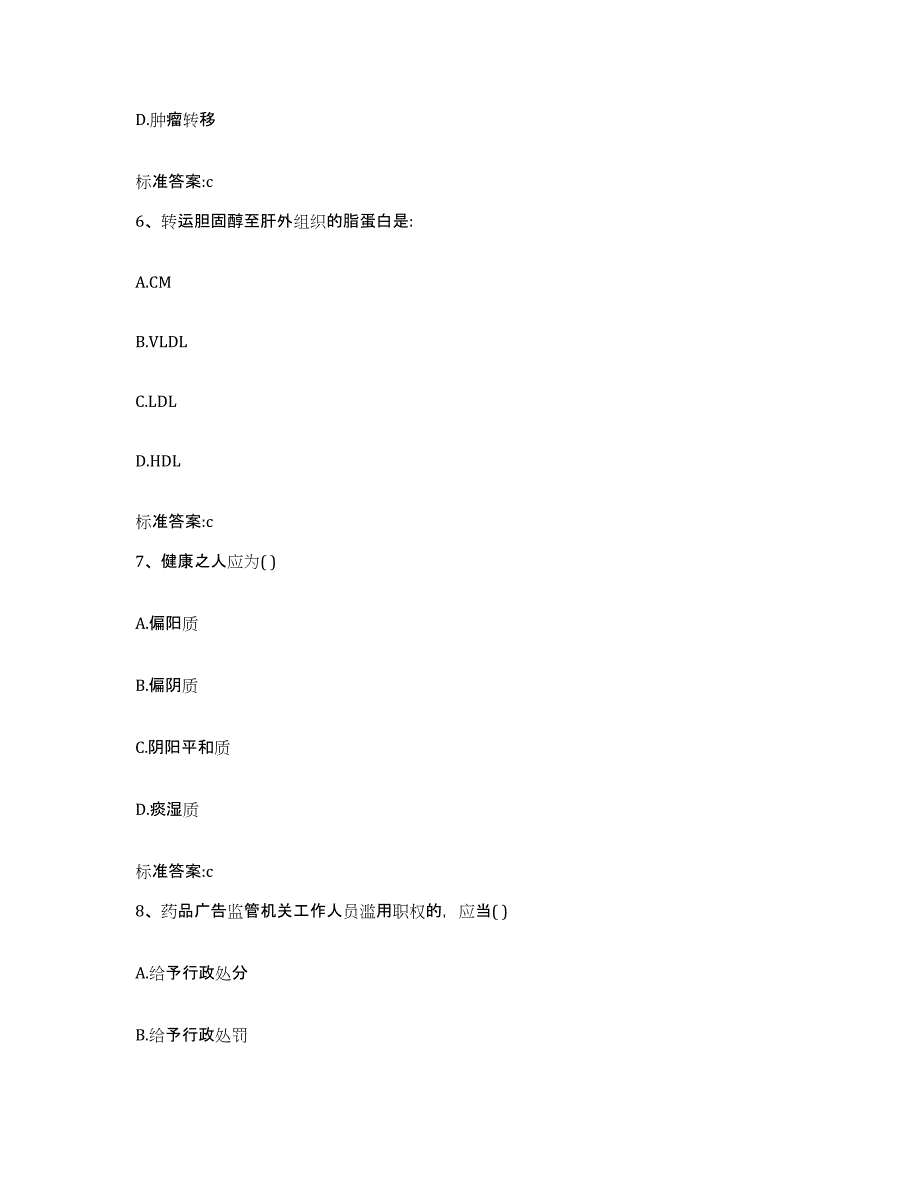 D.肿瘤转移

标准答案:c

6、转运胆固醇至肝外组织的脂蛋白是:

A.CM

B.VLDL

C.LDL

D.HDL

标准答案:c

7、健康之人应为( )

A.偏阳质

B.偏阴质

C.阴阳平和质

D.痰湿质

标准答案:c

8、药品广告监管机关工作人员滥用职权的,应当( )

A.给予行政处分

B.给予行政处罚